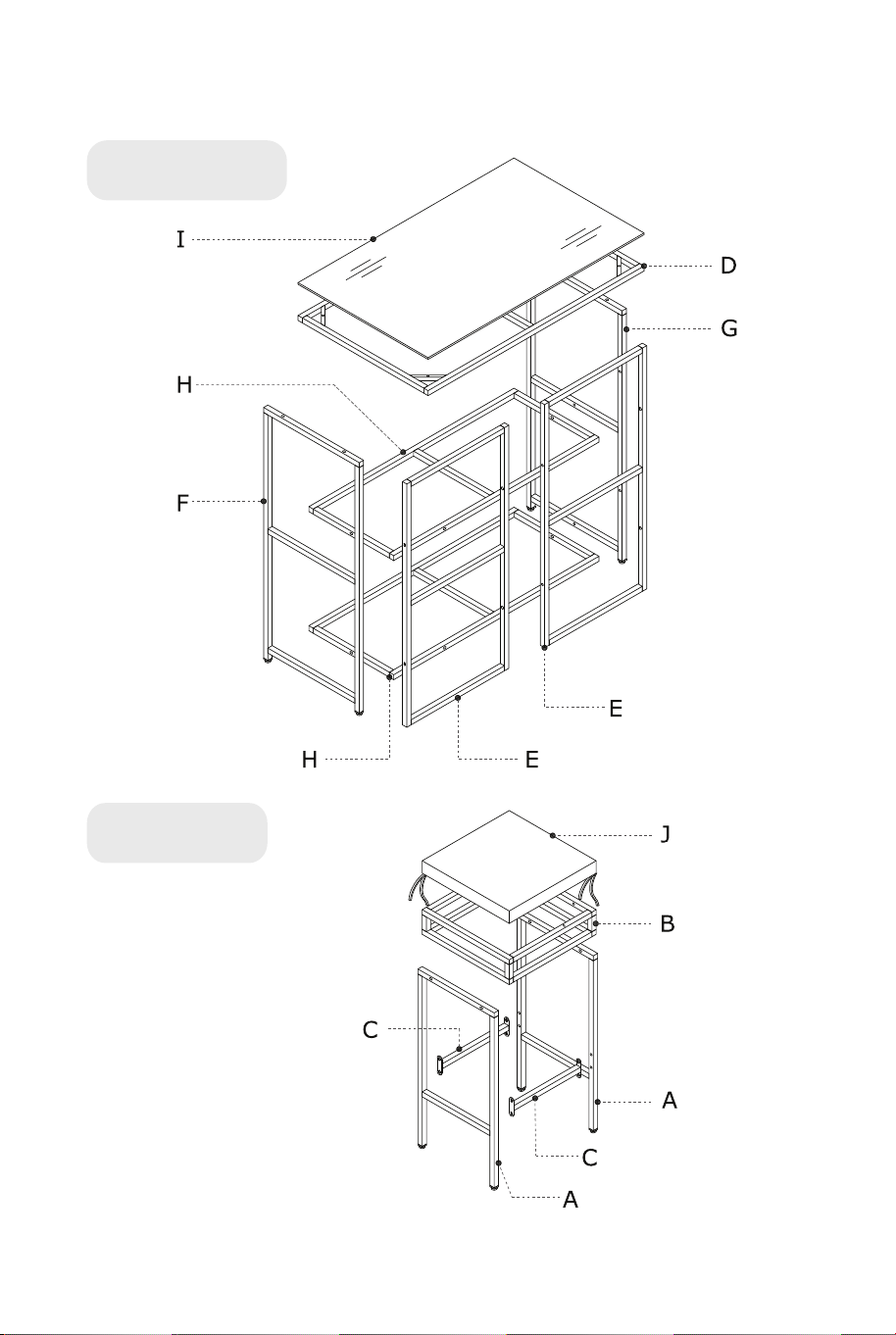 I

D

G

H

F

E

H

E

J

B

C

A

C

A